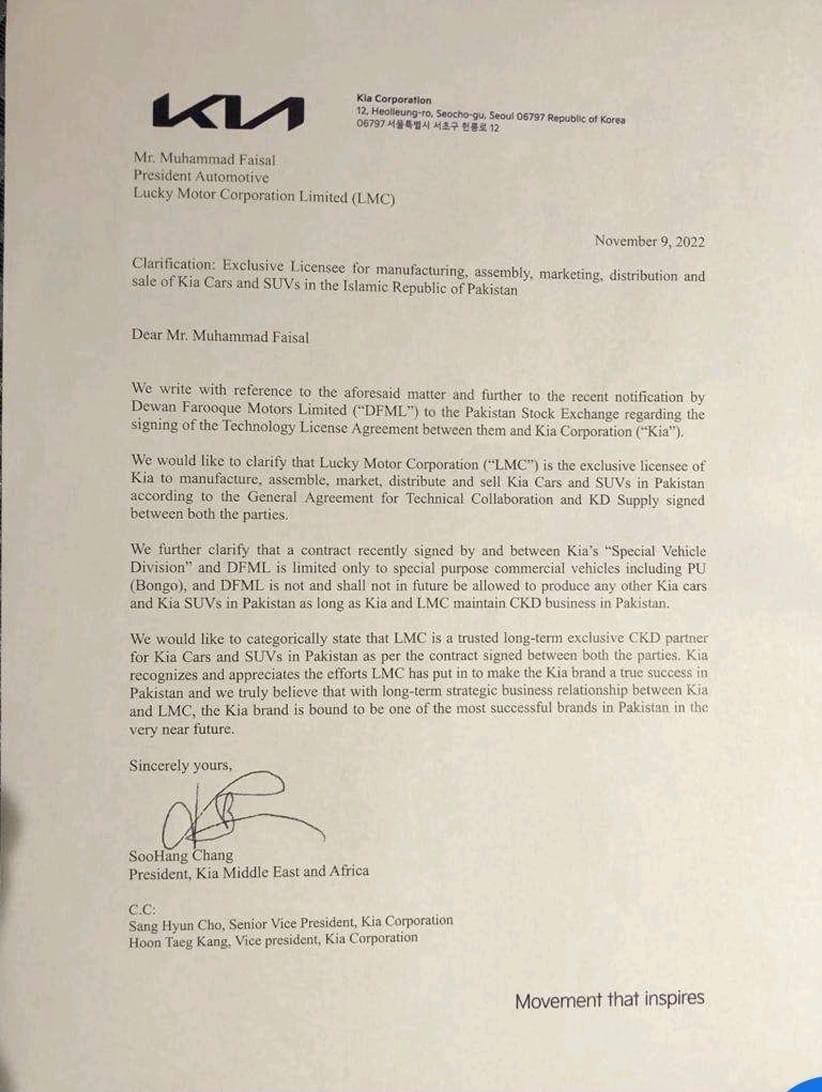 KIA

Kia Corporation
12, Heolleung-ro, Seocho-gu, Seoul 06797 Republic of Korea
06797 서울특별시 서초구 헌릉로 12

Mr. Muhammad Faisal
President Automotive
Lucky Motor Corporation Limited (LMC)

November 9, 2022

Clarification: Exclusive Licensee for manufacturing, assembly, marketing, distribution and sale of Kia Cars and SUVs in the Islamic Republic of Pakistan

Dear Mr. Muhammad Faisal

We write with reference to the aforesaid matter and further to the recent notification by Dewan Farooque Motors Limited ("DFML") to the Pakistan Stock Exchange regarding the signing of the Technology License Agreement between them and Kia Corporation ("Kia").

We would like to clarify that Lucky Motor Corporation ("LMC") is the exclusive licensee of Kia to manufacture, assemble, market, distribute and sell Kia Cars and SUVs in Pakistan according to the General Agreement for Technical Collaboration and KD Supply signed between both the parties.

We further clarify that a contract recently signed by and between Kia's "Special Vehicle Division" and DFML is limited only to special purpose commercial vehicles including PU (Bongo), and DFML is not and shall not in future be allowed to produce any other Kia cars and Kia SUVs in Pakistan as long as Kia and LMC maintain CKD business in Pakistan.

We would like to categorically state that LMC is a trusted long-term exclusive CKD partner for Kia Cars and SUVs in Pakistan as per the contract signed between both the parties. Kia recognizes and appreciates the efforts LMC has put in to make the Kia brand a true success in Pakistan and we truly believe that with long-term strategic business relationship between Kia and LMC, the Kia brand is bound to be one of the most successful brands in Pakistan in the very near future.

Sincerely yours,

SooHang Chang
President, Kia Middle East and Africa

C.C:
Sang Hyun Cho, Senior Vice President, Kia Corporation
Hoon Taeg Kang, Vice president, Kia Corporation

Movement that inspires